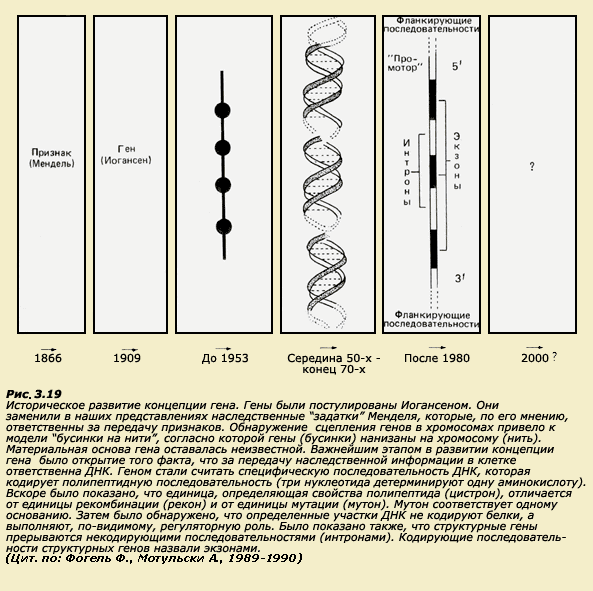 Признак (Мендель)

Ген (Иогансен)

Фланкирующие последовательности

"Промотор"

5'

Интроны

Экзоны

3'

Фланкирующие последовательности

?

1866

1909

До 1953

Середина 50-х - конец 70-х

После 1980

2000 ?

Рис. 3.19
Историческое развитие концепции гена. Гены были постулированы Иогансеном. Они заменили в наших представлениях наследственные "задатки" Менделя, которые, по его мнению, ответственны за передачу признаков. Обнаружение сцепления генов в хромосомах привело к модели "бусинки на нити", согласно которой гены (бусинки) нанизаны на хромосому (нить). Материальная основа гена оставалась неизвестной. Важнейшим этапом в развитии концепции гена было открытие того факта, что за передачу наследственной информации в клетке ответственна ДНК. Геном стали считать специфическую последовательность ДНК, которая кодирует полипептидную последовательность (три нуклеотида детерминируют одну аминокислоту). Вскоре было показано, что единица, определяющая свойства полипептида (цистрон), отличается от единицы рекомбинации (рекон) и от единицы мутации (мутон). Мутон соответствует одному основанию. Затем было обнаружено, что определенные участки ДНК не кодируют белки, а выполняют, по-видимому, регуляторную роль. Было показано также, что структурные гены прерываются некодирующими последовательностями (интронами). Кодирующие последовательности структурных генов назвали экзонами.
(Цит. по: Фогель Ф., Мотульски А., 1989-1990)